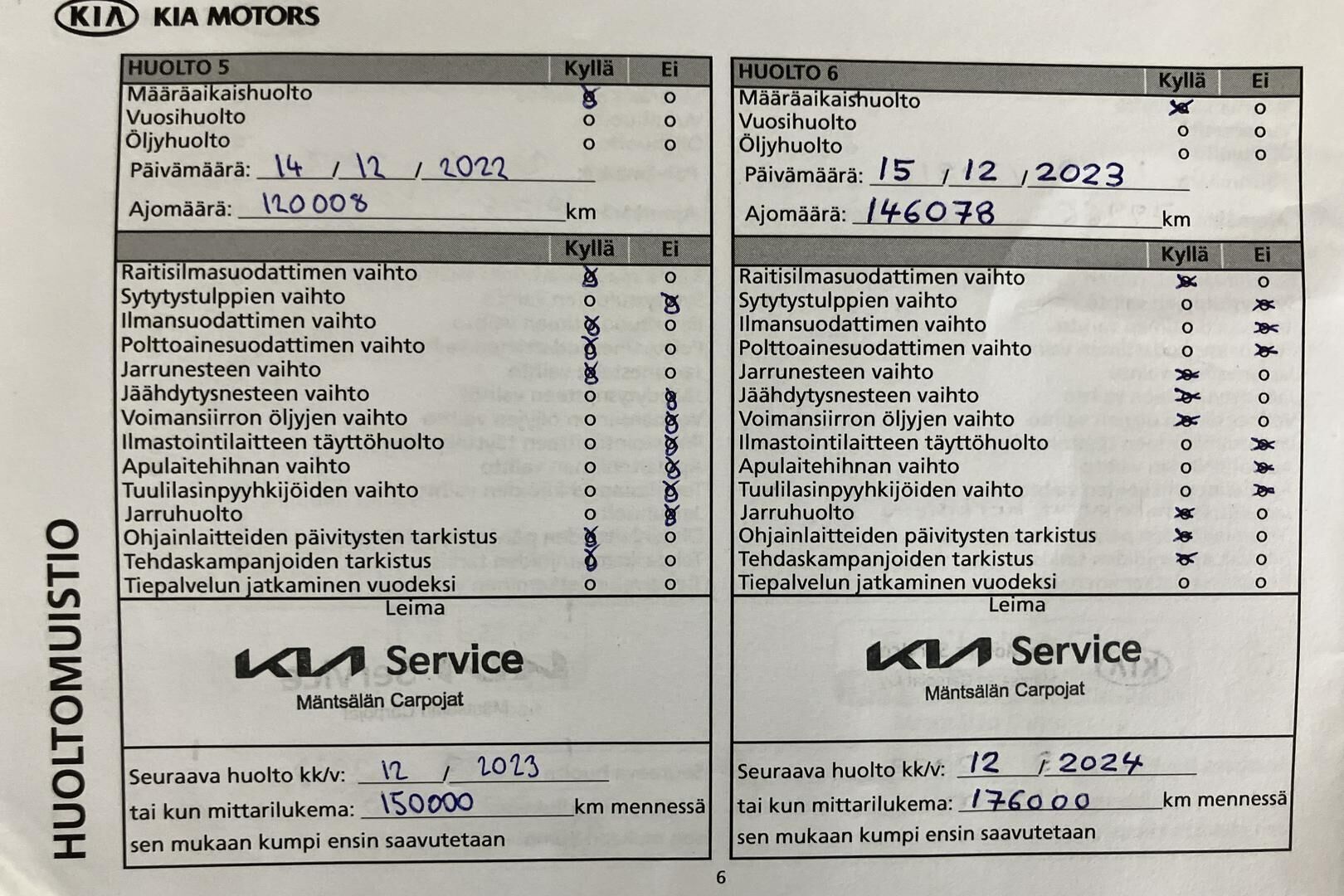 KIA KIA MOTORS

HUOLTOMUISTIO

| HUOLTO 5 | Kyllä | Ei |
|---|---|---|
| Määräaikaishuolto | x | o |
| Vuosihuolto | o | o |
| Öljyhuolto | o | o |

Päivämäärä: 14 / 12 / 2022

Ajomäärä: 120008 km

| | Kyllä | Ei |
|---|---|---|
| Raitisilmasuodattimen vaihto | x | o |
| Sytytystulppien vaihto | o | x |
| Ilmansuodattimen vaihto | x | o |
| Polttoainesuodattimen vaihto | x | o |
| Jarrunesteen vaihto | x | o |
| Jäähdytysnesteen vaihto | o | x |
| Voimansiirron öljyjen vaihto | o | x |
| Ilmastointilaitteen täyttöhuolto | o | x |
| Apulaitehihnan vaihto | o | x |
| Tuulilasinpyyhkijöiden vaihto | o | x |
| Jarruhuolto | o | x |
| Ohjainlaitteiden päivitysten tarkistus | x | o |
| Tehdaskampanjoiden tarkistus | x | o |
| Tiepalvelun jatkaminen vuodeksi | o | o |

Leima

KIA Service
Mäntsälän Carpojat

Seuraava huolto kk/v: 12 / 2023

tai kun mittarilukema: 150000 km mennessä

sen mukaan kumpi ensin saavutetaan

| HUOLTO 6 | Kyllä | Ei |
|---|---|---|
| Määräaikaishuolto | x | o |
| Vuosihuolto | o | o |
| Öljyhuolto | o | o |

Päivämäärä: 15 / 12 / 2023

Ajomäärä: 146078 km

| | Kyllä | Ei |
|---|---|---|
| Raitisilmasuodattimen vaihto | x | o |
| Sytytystulppien vaihto | o | x |
| Ilmansuodattimen vaihto | o | x |
| Polttoainesuodattimen vaihto | o | x |
| Jarrunesteen vaihto | x | o |
| Jäähdytysnesteen vaihto | x | o |
| Voimansiirron öljyjen vaihto | x | o |
| Ilmastointilaitteen täyttöhuolto | o | x |
| Apulaitehihnan vaihto | o | x |
| Tuulilasinpyyhkijöiden vaihto | o | x |
| Jarruhuolto | x | o |
| Ohjainlaitteiden päivitysten tarkistus | x | o |
| Tehdaskampanjoiden tarkistus | x | o |
| Tiepalvelun jatkaminen vuodeksi | o | o |

Leima

KIA Service
Mäntsälän Carpojat

Seuraava huolto kk/v: 12 / 2024

tai kun mittarilukema: 176000 km mennessä

sen mukaan kumpi ensin saavutetaan

6